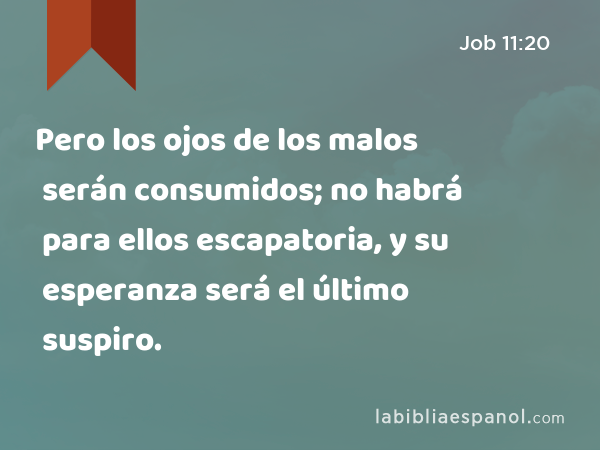 Job 11:20

Pero los ojos de los malos serán consumidos; no habrá para ellos escapatoria, y su esperanza será el último suspiro.

labibliaespanol.com